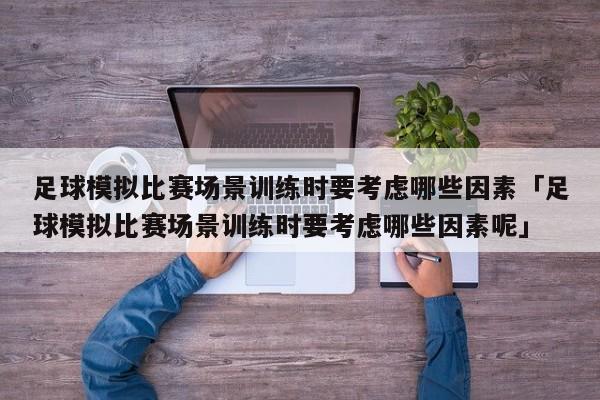 足球模拟比赛场景训练时要考虑哪些因素「足球模拟比赛场景训练时要考虑哪些因素呢」